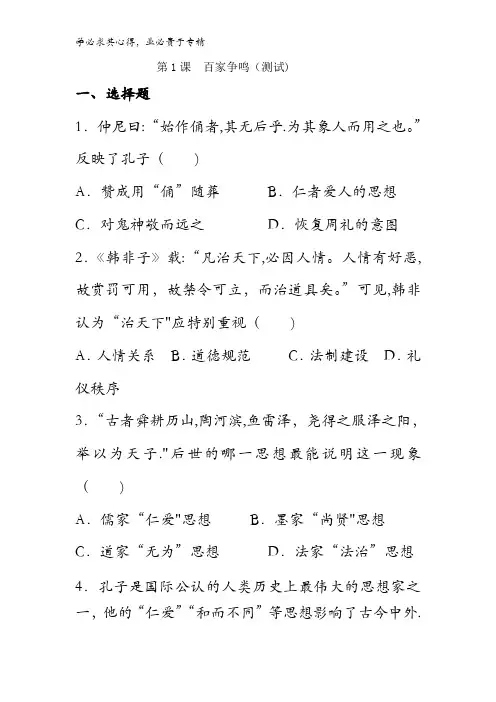 学必求其心得，业必贵于专精

第1课　百家争鸣（测试）

一、选择题

1．仲尼曰：“始作俑者,其无后乎.为其象人而用之也。”反映了孔子（　　）

A．赞成用“俑”随葬　　B．仁者爱人的思想

C．对鬼神敬而远之　　D．恢复周礼的意图

2．《韩非子》载：“凡治天下,必因人情。人情有好恶,故赏罚可用，故禁令可立，而治道具矣。”可见,韩非认为“治天下"应特别重视（　　）

A．人情关系　B．道德规范　　C．法制建设　D．礼仪秩序

3．“古者舜耕历山,陶河滨,鱼雷泽，尧得之服泽之阳，举以为天子."后世的哪一思想最能说明这一现象（　　）

A．儒家“仁爱"思想　　B．墨家“尚贤"思想

C．道家“无为”思想　　D．法家“法治”思想

4．孔子是国际公认的人类历史上最伟大的思想家之一,他的“仁爱”“和而不同”等思想影响了古今中外.